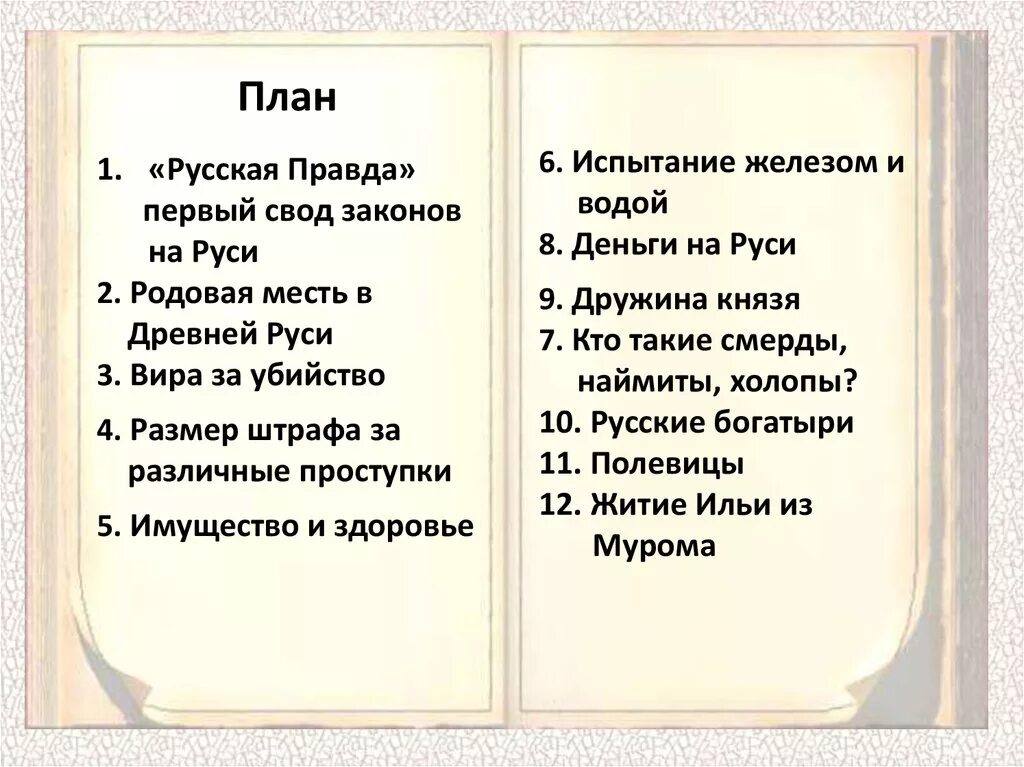 План

1. «Русская Правда» первый свод законов на Руси
2. Родовая месть в Древней Руси
3. Вира за убийство
4. Размер штрафа за различные проступки
5. Имущество и здоровье

6. Испытание железом и водой
8. Деньги на Руси
9. Дружина князя
7. Кто такие смерды, наймиты, холопы?
10. Русские богатыри
11. Полевицы
12. Житие Ильи из Мурома